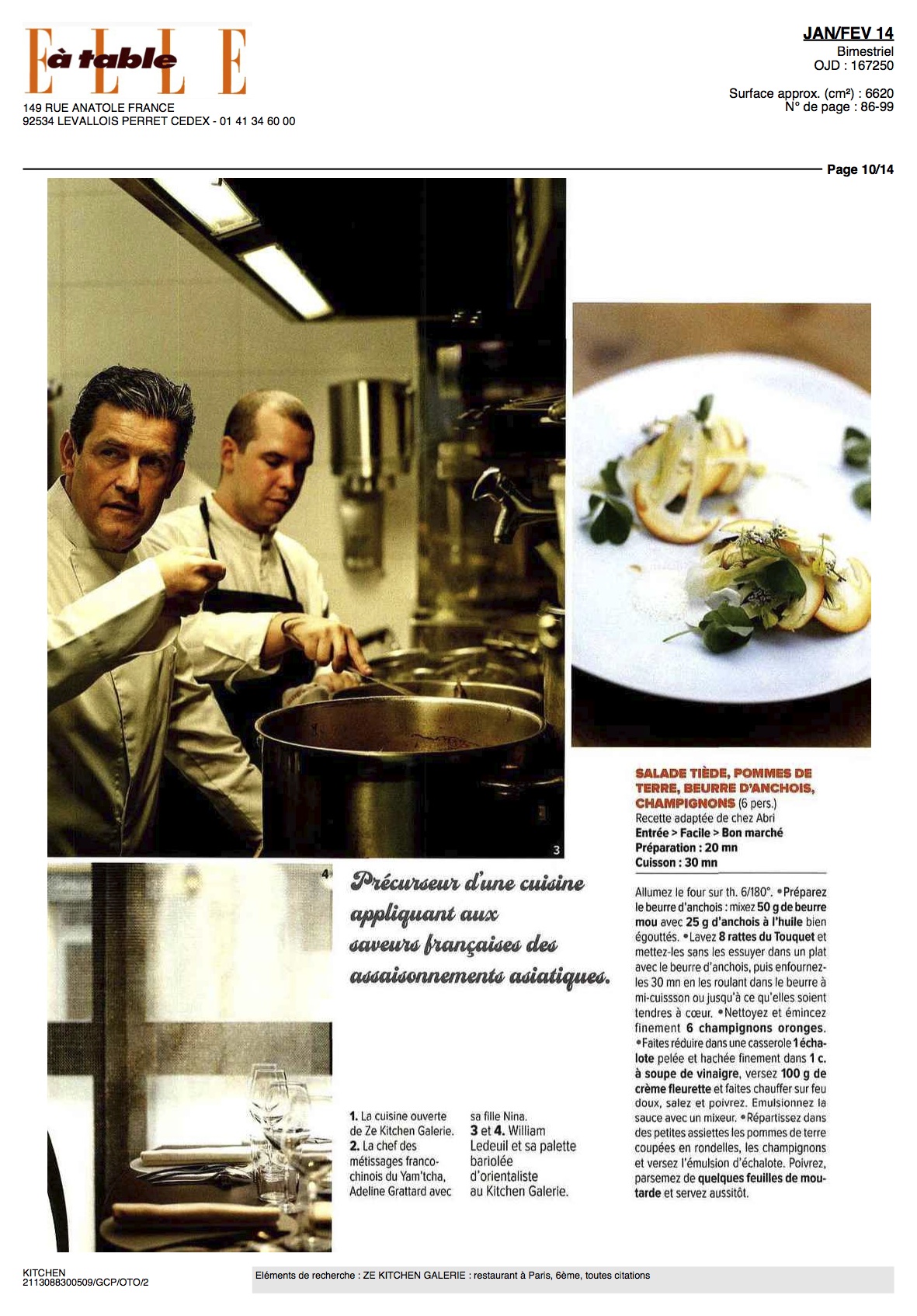 ELLE à table

149 RUE ANATOLE FRANCE
92534 LEVALLOIS PERRET CEDEX - 01 41 34 60 00

JAN/FEV 14
Bimestriel
OJD : 167250

Surface approx. (cm²) : 6620
N° de page : 86-99

Page 10/14

3

4

Précurseur d'une cuisine appliquant aux saveurs françaises des assaisonnements asiatiques.

1. La cuisine ouverte de Ze Kitchen Galerie. 2. La chef des métissages franco-chinois du Yam'tcha, Adeline Grattard avec sa fille Nina. 3 et 4. William Ledeuil et sa palette bariolée d'orientaliste au Kitchen Galerie.

SALADE TIÈDE, POMMES DE TERRE, BEURRE D'ANCHOIS, CHAMPIGNONS (6 pers.)
Recette adaptée de chez Abri
Entrée > Facile > Bon marché
Préparation : 20 mn
Cuisson : 30 mn

Allumez le four sur th. 6/180°. •Préparez le beurre d'anchois : mixez 50 g de beurre mou avec 25 g d'anchois à l'huile bien égouttés. •Lavez 8 rattes du Touquet et mettez-les sans les essuyer dans un plat avec le beurre d'anchois, puis enfournez-les 30 mn en les roulant dans le beurre à mi-cuissson ou jusqu'à ce qu'elles soient tendres à cœur. •Nettoyez et émincez finement 6 champignons oronges. •Faites réduire dans une casserole 1 échalote pelée et hachée finement dans 1 c. à soupe de vinaigre, versez 100 g de crème fleurette et faites chauffer sur feu doux, salez et poivrez. Emulsionnez la sauce avec un mixeur. •Répartissez dans des petites assiettes les pommes de terre coupées en rondelles, les champignons et versez l'émulsion d'échalote. Poivrez, parsemez de quelques feuilles de moutarde et servez aussitôt.

KITCHEN
2113088300509/GCP/OTO/2

Eléments de recherche : ZE KITCHEN GALERIE : restaurant à Paris, 6ème, toutes citations